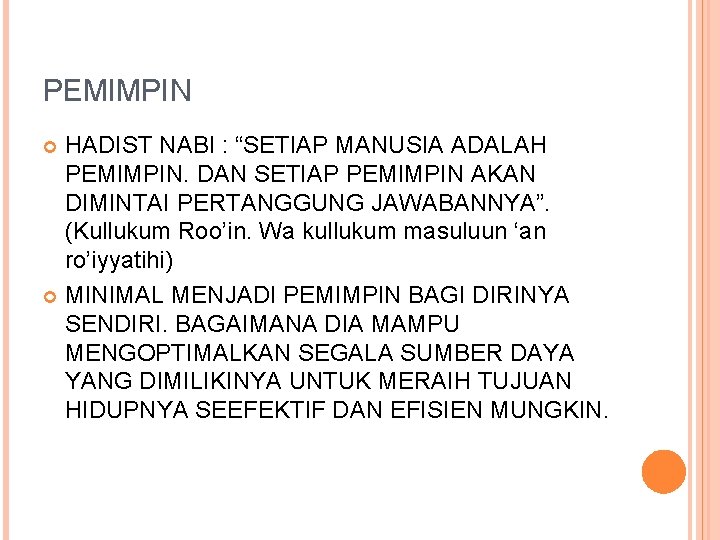 PEMIMPIN

• HADIST NABI : "SETIAP MANUSIA ADALAH PEMIMPIN. DAN SETIAP PEMIMPIN AKAN DIMINTAI PERTANGGUNG JAWABANNYA". (Kullukum Roo'in. Wa kullukum masuluun 'an ro'iyyatihi)

• MINIMAL MENJADI PEMIMPIN BAGI DIRINYA SENDIRI. BAGAIMANA DIA MAMPU MENGOPTIMALKAN SEGALA SUMBER DAYA YANG DIMILIKINYA UNTUK MERAIH TUJUAN HIDUPNYA SEEFEKTIF DAN EFISIEN MUNGKIN.